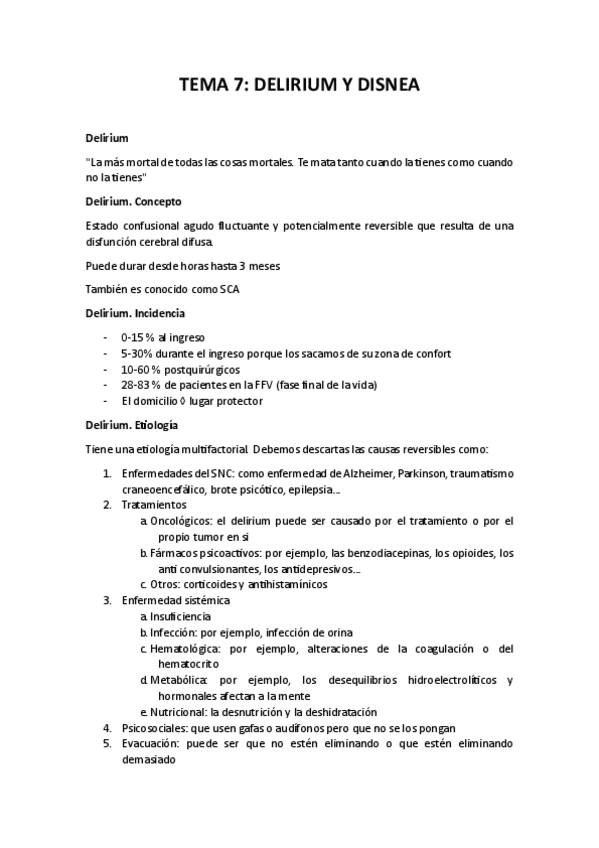 TEMA 7: DELIRIUM Y DISNEA

Delirium

"La más mortal de todas las cosas mortales. Te mata tanto cuando la tienes como cuando no la tienes"

Delirium. Concepto

Estado confusional agudo fluctuante y potencialmente reversible que resulta de una disfunción cerebral difusa.

Puede durar desde horas hasta 3 meses

También es conocido como SCA

Delirium. Incidencia

- 0-15 % al ingreso
- 5-30% durante el ingreso porque los sacamos de su zona de confort
- 10-60 % postquirúrgicos
- 28-83 % de pacientes en la FFV (fase final de la vida)
- El domicilio ◊ lugar protector

Delirium. Etiología

Tiene una etiología multifactorial. Debemos descartas las causas reversibles como:

1. Enfermedades del SNC: como enfermedad de Alzheimer, Parkinson, traumatismo craneoencefálico, brote psicótico, epilepsia...
2. Tratamientos
a. Oncológicos: el delirium puede ser causado por el tratamiento o por el propio tumor en si
b. Fármacos psicoactivos: por ejemplo, las benzodiacepinas, los opioides, los anti convulsionantes, los antidepresivos...
c. Otros: corticoides y antihistamínicos
3. Enfermedad sistémica
a. Insuficiencia
b. Infección: por ejemplo, infección de orina
c. Hematológica: por ejemplo, alteraciones de la coagulación o del hematocrito
d. Metabólica: por ejemplo, los desequilibrios hidroelectrolíticos y hormonales afectan a la mente
e. Nutricional: la desnutrición y la deshidratación
4. Psicosociales: que usen gafas o audífonos pero que no se los pongan
5. Evacuación: puede ser que no estén eliminando o que estén eliminando demasiado